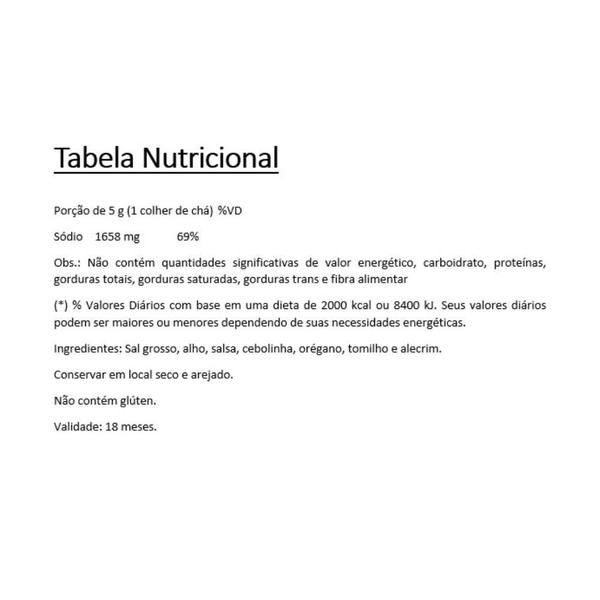 Tabela Nutricional

Porção de 5 g (1 colher de chá) %VD

Sódio 1658 mg 69%

Obs.: Não contém quantidades significativas de valor energético, carboidrato, proteínas, gorduras totais, gorduras saturadas, gorduras trans e fibra alimentar

(*) % Valores Diários com base em uma dieta de 2000 kcal ou 8400 kJ. Seus valores diários podem ser maiores ou menores dependendo de suas necessidades energéticas.

Ingredientes: Sal grosso, alho, salsa, cebolinha, orégano, tomilho e alecrim.

Conservar em local seco e arejado.

Não contém glúten.

Validade: 18 meses.